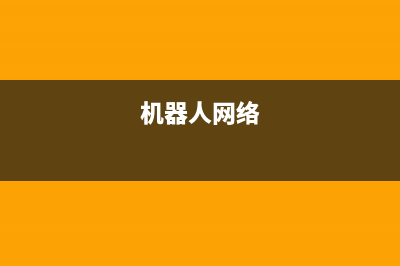 机器人网络